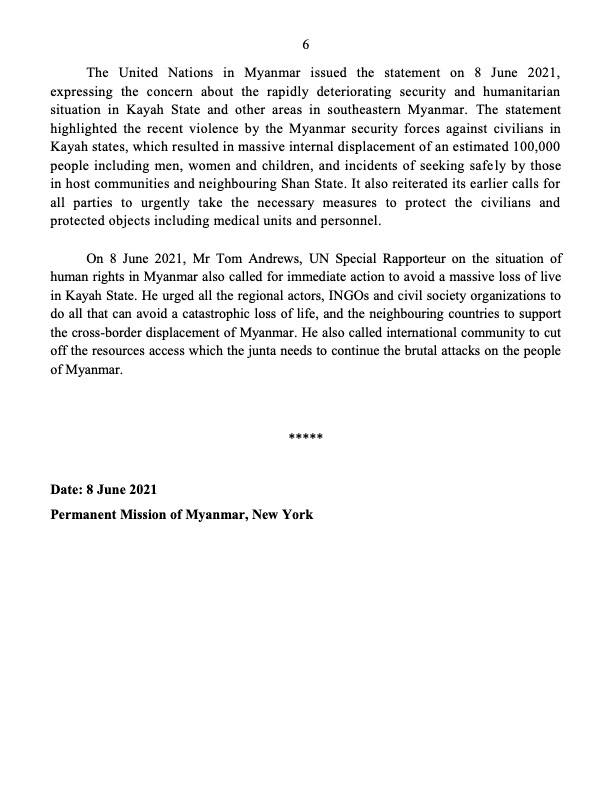 6

The United Nations in Myanmar issued the statement on 8 June 2021, expressing the concern about the rapidly deteriorating security and humanitarian situation in Kayah State and other areas in southeastern Myanmar. The statement highlighted the recent violence by the Myanmar security forces against civilians in Kayah states, which resulted in massive internal displacement of an estimated 100,000 people including men, women and children, and incidents of seeking safely by those in host communities and neighbouring Shan State. It also reiterated its earlier calls for all parties to urgently take the necessary measures to protect the civilians and protected objects including medical units and personnel.

On 8 June 2021, Mr Tom Andrews, UN Special Rapporteur on the situation of human rights in Myanmar also called for immediate action to avoid a massive loss of live in Kayah State. He urged all the regional actors, INGOs and civil society organizations to do all that can avoid a catastrophic loss of life, and the neighbouring countries to support the cross-border displacement of Myanmar. He also called international community to cut off the resources access which the junta needs to continue the brutal attacks on the people of Myanmar.

*****

Date: 8 June 2021

Permanent Mission of Myanmar, New York